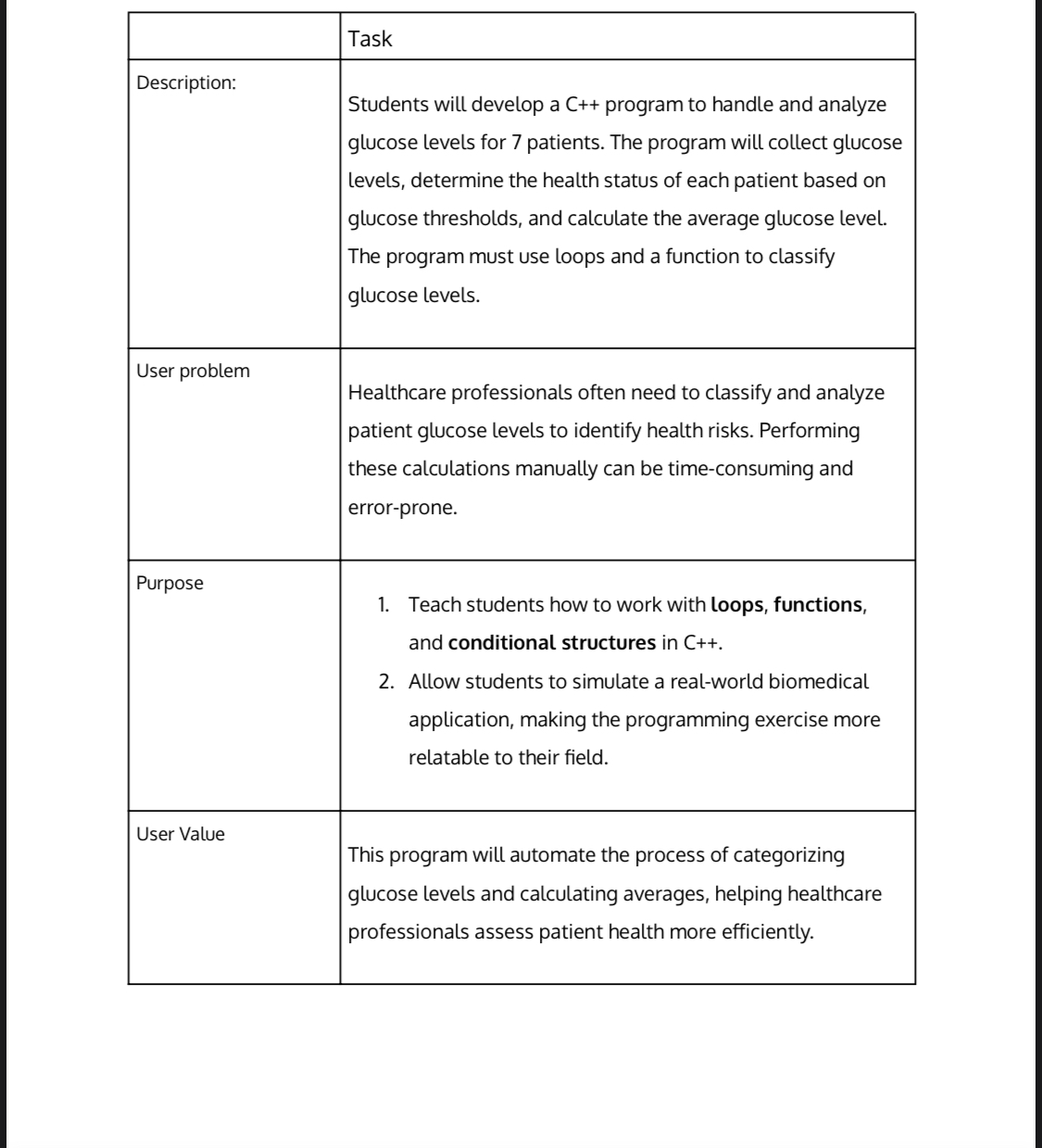 | | Task |
|---|---|
| Description: | Students will develop a C++ program to handle and analyze glucose levels for 7 patients. The program will collect glucose levels, determine the health status of each patient based on glucose thresholds, and calculate the average glucose level. The program must use loops and a function to classify glucose levels. |
| User problem | Healthcare professionals often need to classify and analyze patient glucose levels to identify health risks. Performing these calculations manually can be time-consuming and error-prone. |
| Purpose | 1. Teach students how to work with **loops**, **functions**, and **conditional structures** in C++. 2. Allow students to simulate a real-world biomedical application, making the programming exercise more relatable to their field. |
| User Value | This program will automate the process of categorizing glucose levels and calculating averages, helping healthcare professionals assess patient health more efficiently. |